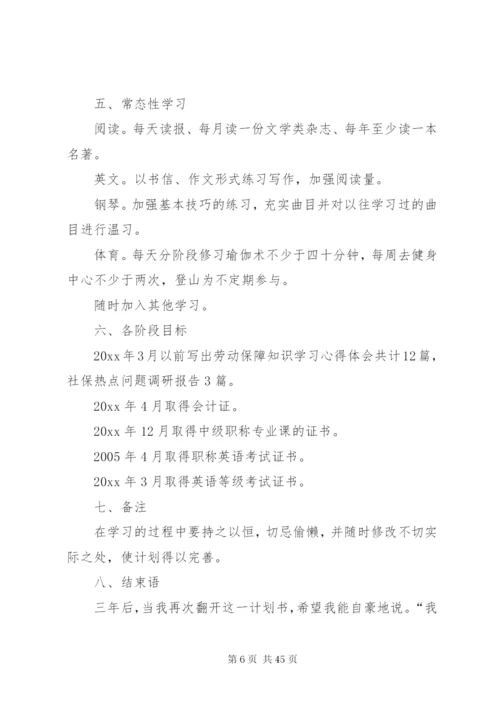 五、常态性学习

阅读。每天读报、每月读一份文学类杂志、每年至少读一本名著。

英文。以书信、作文形式练习写作，加强阅读量。

钢琴。加强基本技巧的练习，充实曲目并对以往学习过的曲目进行温习。

体育。每天分阶段修习瑜伽术不少于四十分钟，每周去健身中心不少于两次，登山为不定期参与。

随时加入其他学习。

六、各阶段目标

20xx年3月以前写出劳动保障知识学习心得体会共计12篇，社保热点问题调研报告3篇。

20xx年4月取得会计证。

20xx年12月取得中级职称专业课的证书。

2005年4月取得职称英语考试证书。

20xx年3月取得英语等级考试证书。

七、备注

在学习的过程中要持之以恒，切忌偷懒，并随时修改不切实际之处，使计划得以完善。

八、结束语

三年后，当我再次翻开这一计划书，希望我能自豪地说。“我

第6页 共45页